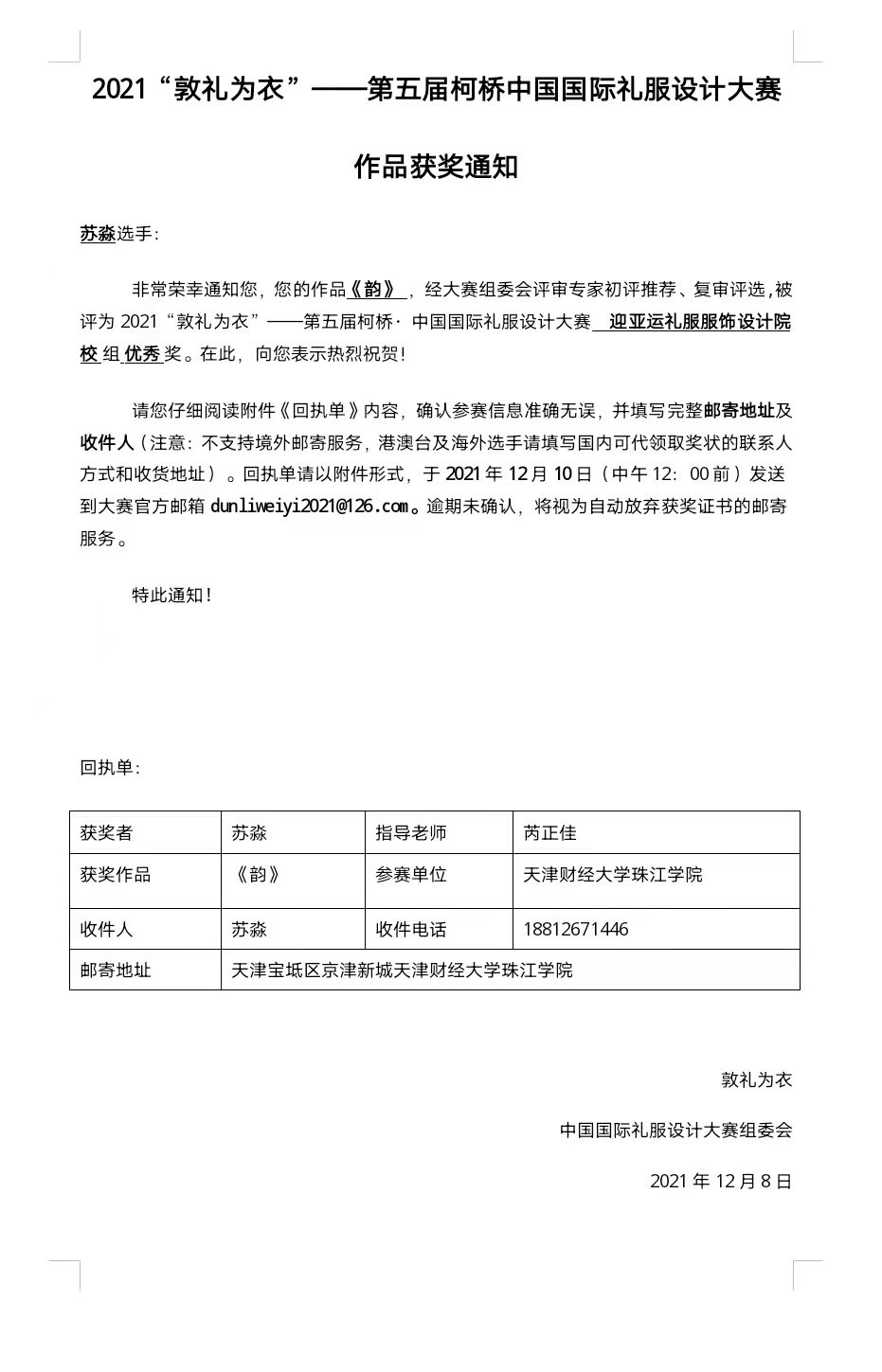 2021“敦礼为衣”——第五届柯桥中国国际礼服设计大赛

作品获奖通知

苏淼选手：

非常荣幸通知您，您的作品《韵》，经大赛组委会评审专家初评推荐、复审评选，被评为 2021“敦礼为衣”——第五届柯桥· 中国国际礼服设计大赛 迎亚运礼服服饰设计院校 组 优秀 奖。在此，向您表示热烈祝贺！

请您仔细阅读附件《回执单》内容，确认参赛信息准确无误，并填写完整邮寄地址及收件人（注意：不支持境外邮寄服务，港澳台及海外选手请填写国内可代领取奖状的联系人方式和收货地址）。回执单请以附件形式，于 2021 年 12 月 10 日（中午 12：00 前）发送到大赛官方邮箱 dunliweiyi2021@126.com。逾期未确认，将视为自动放弃获奖证书的邮寄服务。

特此通知！

回执单：

| 获奖者 | 苏淼 | 指导老师 | 芮正佳 |
|---|---|---|---|
| 获奖作品 | 《韵》 | 参赛单位 | 天津财经大学珠江学院 |
| 收件人 | 苏淼 | 收件电话 | 18812671446 |
| 邮寄地址 | 天津宝坻区京津新城天津财经大学珠江学院 | | |

敦礼为衣

中国国际礼服设计大赛组委会

2021 年 12 月 8 日